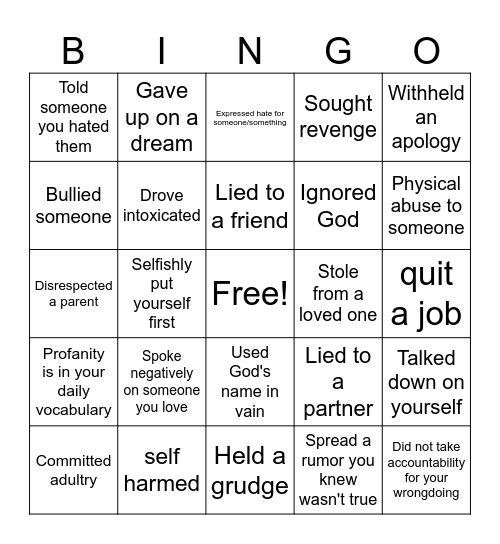 | B | I | N | G | O |
|---|---|---|---|---|
| Told someone you hated them | Gave up on a dream | Expressed hate for someone/something | Sought revenge | Withheld an apology |
| Bullied someone | Drove intoxicated | Lied to a friend | Ignored God | Physical abuse to someone |
| Disrespected a parent | Selfishly put yourself first | Free! | Stole from a loved one | quit a job |
| Profanity is in your daily vocabulary | Spoke negatively on someone you love | Used God's name in vain | Lied to a partner | Talked down on yourself |
| Committed adultry | self harmed | Held a grudge | Spread a rumor you knew wasn't true | Did not take accountability for your wrongdoing |